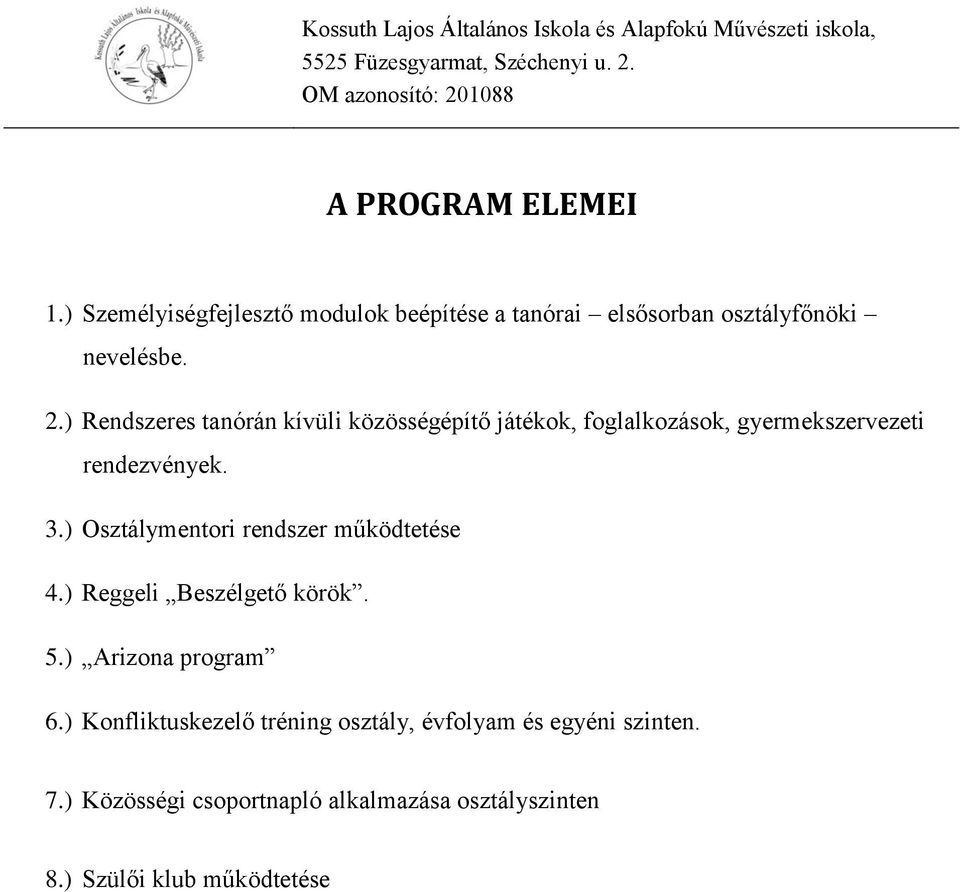 Kossuth Lajos Általános Iskola és Alapfokú Művészeti Iskola

Kossuth Lajos Általános Iskola és Alapfokú Művészeti iskola,
5525 Füzesgyarmat, Széchenyi u. 2.
OM azonosító: 201088

A PROGRAM ELEMEI

1.) Személyiségfejlesztő modulok beépítése a tanórai – elsősorban osztályfőnöki – nevelésbe.

2.) Rendszeres tanórán kívüli közösségépítő játékok, foglalkozások, gyermekszervezeti rendezvények.

3.) Osztálymentori rendszer működtetése

4.) Reggeli „Beszélgető körök”.

5.) „Arizona program”

6.) Konfliktuskezelő tréning osztály, évfolyam és egyéni szinten.

7.) Közösségi csoportnapló alkalmazása osztályszinten

8.) Szülői klub működtetése